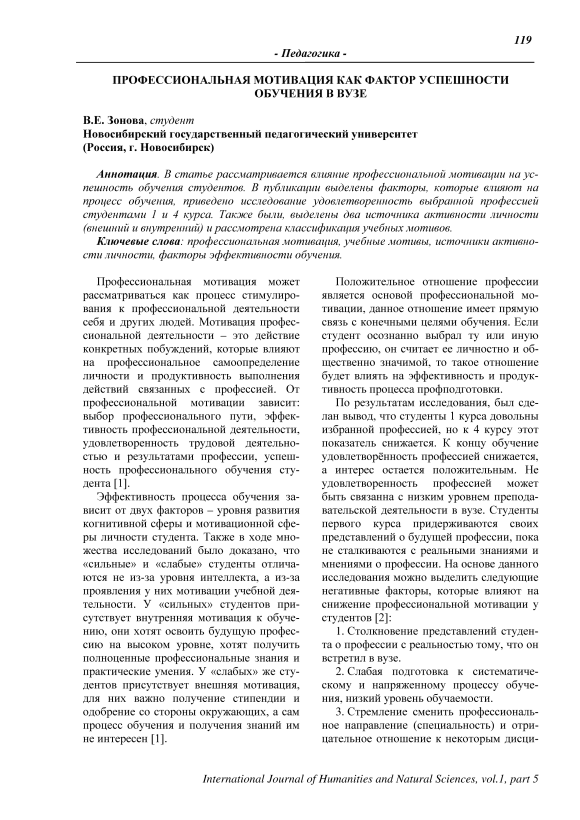 119

- Педагогика -

ПРОФЕССИОНАЛЬНАЯ МОТИВАЦИЯ КАК ФАКТОР УСПЕШНОСТИ ОБУЧЕНИЯ В ВУЗЕ

В.Е. Зонова, студент
Новосибирский государственный педагогический университет
(Россия, г. Новосибирск)

Аннотация. В статье рассматривается влияние профессиональной мотивации на успешность обучения студентов. В публикации выделены факторы, которые влияют на процесс обучения, приведено исследование удовлетворенность выбранной профессией студентами 1 и 4 курса. Также были, выделены два источника активности личности (внешний и внутренний) и рассмотрена классификация учебных мотивов.

Ключевые слова: профессиональная мотивация, учебные мотивы, источники активности личности, факторы эффективности обучения.

Профессиональная мотивация может рассматриваться как процесс стимулирования к профессиональной деятельности себя и других людей. Мотивация профессиональной деятельности – это действие конкретных побуждений, которые влияют на профессиональное самоопределение личности и продуктивность выполнения действий связанных с профессией. От профессиональной мотивации зависит: выбор профессионального пути, эффективность профессиональной деятельности, удовлетворенность трудовой деятельностью и результатами профессии, успешность профессионального обучения студента [1].

Эффективность процесса обучения зависит от двух факторов – уровня развития когнитивной сферы и мотивационной сферы личности студента. Также в ходе множества исследований было доказано, что «сильные» и «слабые» студенты отличаются не из-за уровня интеллекта, а из-за проявления у них мотивации учебной деятельности. У «сильных» студентов присутствует внутренняя мотивация к обучению, они хотят освоить будущую профессию на высоком уровне, хотят получить полноценные профессиональные знания и практические умения. У «слабых» же студентов присутствует внешняя мотивация, для них важно получение стипендии и одобрение со стороны окружающих, а сам процесс обучения и получения знаний им не интересен [1].

Положительное отношение профессии является основой профессиональной мотивации, данное отношение имеет прямую связь с конечными целями обучения. Если студент осознанно выбрал ту или иную профессию, он считает ее личностно и общественно значимой, то такое отношение будет влиять на эффективность и продуктивность процесса профподготовки.

По результатам исследования, был сделан вывод, что студенты 1 курса довольны избранной профессией, но к 4 курсу этот показатель снижается. К концу обучение удовлетворённость профессией снижается, а интерес остается положительным. Не удовлетворенность профессией может быть связанна с низким уровнем преподавательской деятельности в вузе. Студенты первого курса придерживаются своих представлений о будущей профессии, пока не сталкиваются с реальными знаниями и мнениями о профессии. На основе данного исследования можно выделить следующие негативные факторы, которые влияют на снижение профессиональной мотивации у студентов [2]:

1. Столкновение представлений студента о профессии с реальностью тому, что он встретил в вузе.

2. Слабая подготовка к систематическому и напряженному процессу обучения, низкий уровень обучаемости.

3. Стремление сменить профессиональное направление (специальность) и отрицательное отношение к некоторым дисци-

International Journal of Humanities and Natural Sciences, vol.1, part 5